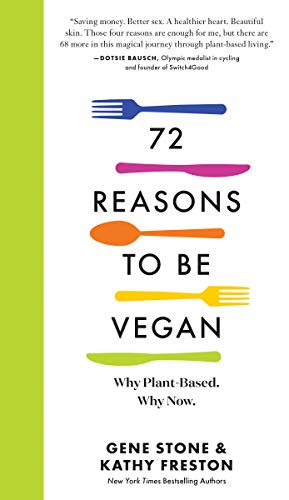 "Saving money. Better sex. A healthier heart. Beautiful skin. Those four reasons are enough for me, but there are 68 more in this magical journey through plant-based living."

—DOTSIE BAUSCH, Olympic medalist in cycling and founder of Switch4Good

72

REASONS

TO BE

VEGAN

Why Plant-Based.
Why Now.

GENE STONE &
KATHY FRESTON

New York Times Bestselling Authors